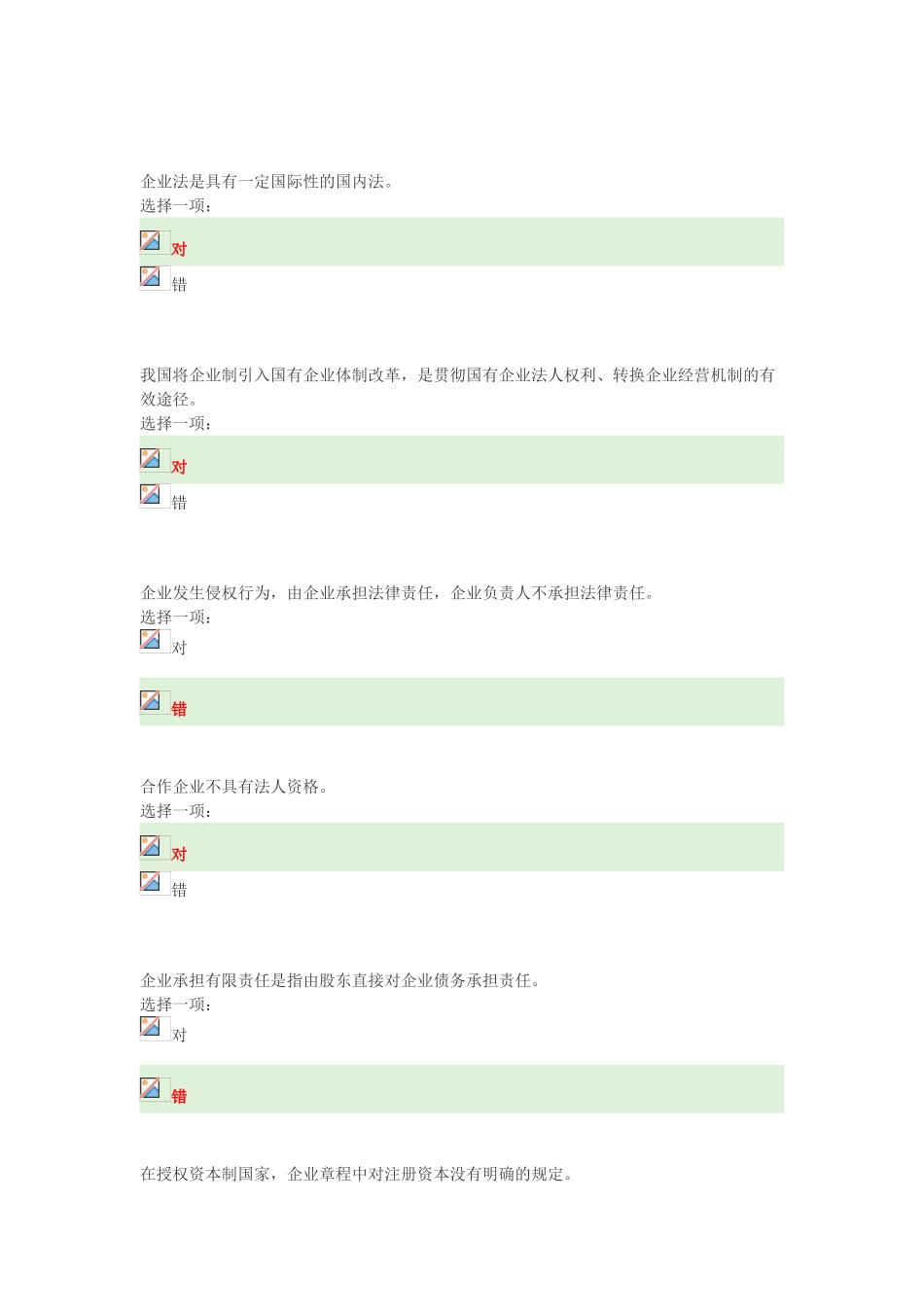 企业法是具有一定国际性的国内法。
选择一项：

对

错

我国将企业制引入国有企业体制改革，是贯彻国有企业法人权利、转换企业经营机制的有效途径。
选择一项：

对

错

企业发生侵权行为，由企业承担法律责任，企业负责人不承担法律责任。
选择一项：

对

错

合作企业不具有法人资格。
选择一项：

对

错

企业承担有限责任是指由股东直接对企业债务承担责任。
选择一项：

对

错

在授权资本制国家，企业章程中对注册资本没有明确的规定。